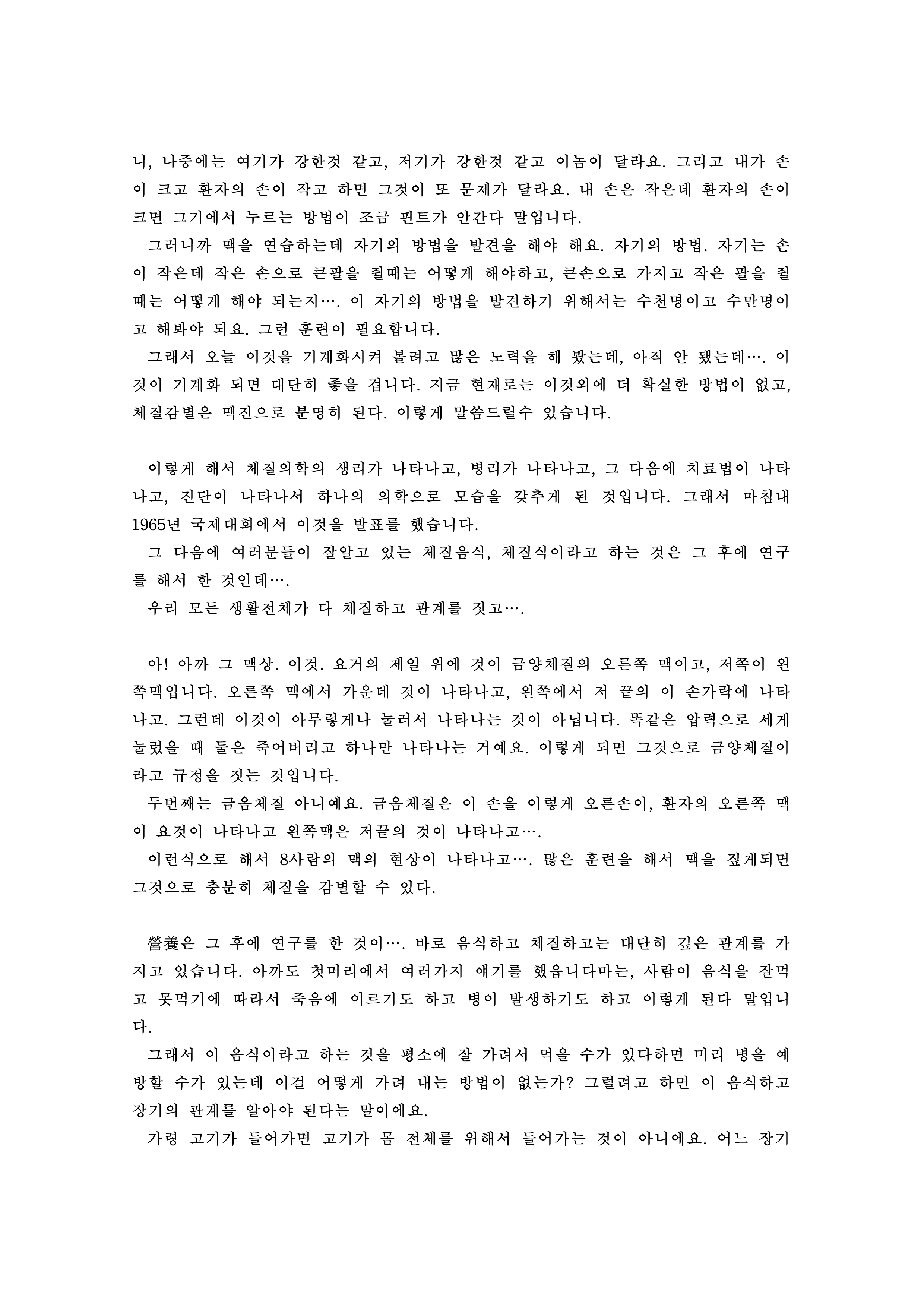 니, 나중에는 여기가 강한것 같고, 저기가 강한것 같고 이놈이 달라요. 그리고 내가 손이 크고 환자의 손이 작고 하면 그것이 또 문제가 달라요. 내 손은 작은데 환자의 손이 크면 그기에서 누르는 방법이 조금 핀트가 안간다 말입니다.

그러니까 맥을 연습하는데 자기의 방법을 발견을 해야 해요. 자기의 방법. 자기는 손이 작은데 작은 손으로 큰팔을 쥘때는 어떻게 해야하고, 큰손으로 가지고 작은 팔을 쥘때는 어떻게 해야 되는지…. 이 자기의 방법을 발견하기 위해서는 수천명이고 수만명이고 해봐야 되요. 그런 훈련이 필요합니다.

그래서 오늘 이것을 기계화시켜 볼려고 많은 노력을 해 봤는데, 아직 안 됐는데…. 이것이 기계화 되면 대단히 좋을 겁니다. 지금 현재로는 이것외에 더 확실한 방법이 없고, 체질감별은 맥진으로 분명히 된다. 이렇게 말씀드릴수 있습니다.

이렇게 해서 체질의학의 생리가 나타나고, 병리가 나타나고, 그 다음에 치료법이 나타나고, 진단이 나타나서 하나의 의학으로 모습을 갖추게 된 것입니다. 그래서 마침내 1965년 국제대회에서 이것을 발표를 했습니다.

그 다음에 여러분들이 잘알고 있는 체질음식, 체질식이라고 하는 것은 그 후에 연구를 해서 한 것인데….

우리 모든 생활전체가 다 체질하고 관계를 짓고….

아! 아까 그 맥상. 이것. 요거의 제일 위에 것이 금양체질의 오른쪽 맥이고, 저쪽이 왼쪽맥입니다. 오른쪽 맥에서 가운데 것이 나타나고, 왼쪽에서 저 끝의 이 손가락에 나타나고. 그런데 이것이 아무렇게나 눌러서 나타나는 것이 아닙니다. 똑같은 압력으로 세게 눌렀을 때 둘은 죽어버리고 하나만 나타나는 거예요. 이렇게 되면 그것으로 금양체질이라고 규정을 짓는 것입니다.

두번째는 금음체질 아니예요. 금음체질은 이 손을 이렇게 오른손이, 환자의 오른쪽 맥이 요것이 나타나고 왼쪽맥은 저끝의 것이 나타나고….

이런식으로 해서 8사람의 맥의 현상이 나타나고…. 많은 훈련을 해서 맥을 짚게되면 그것으로 충분히 체질을 감별할 수 있다.

營養은 그 후에 연구를 한 것이…. 바로 음식하고 체질하고는 대단히 깊은 관계를 가지고 있습니다. 아까도 첫머리에서 여러가지 얘기를 했읍니다마는, 사람이 음식을 잘먹고 못먹기에 따라서 죽음에 이르기도 하고 병이 발생하기도 하고 이렇게 된다 말입니다.

그래서 이 음식이라고 하는 것을 평소에 잘 가려서 먹을 수가 있다하면 미리 병을 예방할 수가 있는데 이걸 어떻게 가려 내는 방법이 없는가? 그럴려고 하면 이 음식하고 장기의 관계를 알아야 된다는 말이에요.

가령 고기가 들어가면 고기가 몸 전체를 위해서 들어가는 것이 아니에요. 어느 장기